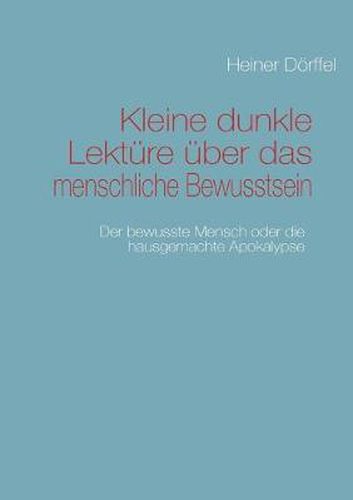 Heiner Dörffel

Kleine dunkle Lektüre über das menschliche Bewusstsein

Der bewusste Mensch oder die hausgemachte Apokalypse